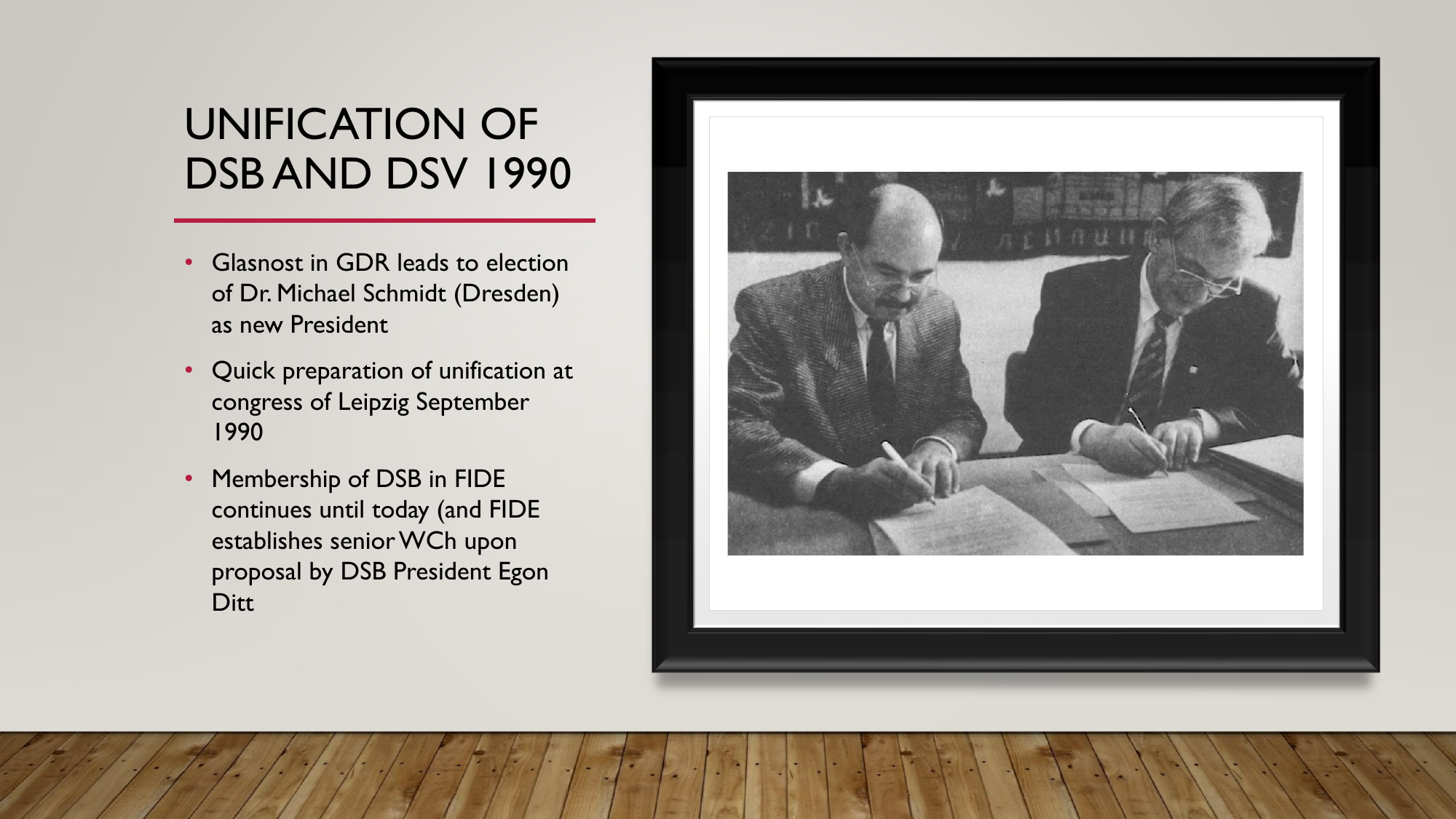 UNIFICATION OF
DSB AND DSV 1990

• Glasnost in GDR leads to election of Dr. Michael Schmidt (Dresden) as new President
• Quick preparation of unification at congress of Leipzig September 1990
• Membership of DSB in FIDE continues until today (and FIDE establishes senior WCh upon proposal by DSB President Egon Ditt